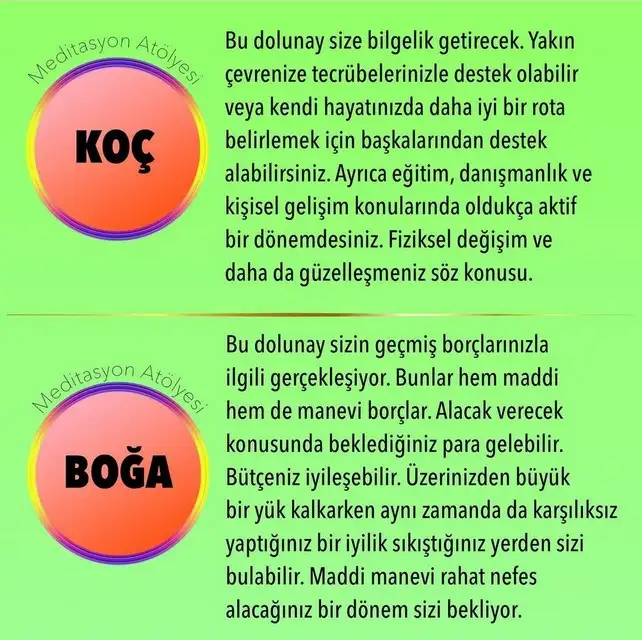 Meditasyon Atölyesi

KOÇ

Bu dolunay size bilgelik getirecek. Yakın çevrenize tecrübelerinizle destek olabilir veya kendi hayatınızda daha iyi bir rota belirlemek için başkalarından destek alabilirsiniz. Ayrıca eğitim, danışmanlık ve kişisel gelişim konularında oldukça aktif bir dönemdesiniz. Fiziksel değişim ve daha da güzelleşmeniz söz konusu.

Meditasyon Atölyesi

BOĞA

Bu dolunay sizin geçmiş borçlarınızla ilgili gerçekleşiyor. Bunlar hem maddi hem de manevi borçlar. Alacak verecek konusunda beklediğiniz para gelebilir. Bütçeniz iyileşebilir. Üzerinizden büyük bir yük kalkarken aynı zamanda da karşılıksız yaptığınız bir iyilik sıkıştığınız yerden sizi bulabilir. Maddi manevi rahat nefes alacağınız bir dönem sizi bekliyor.